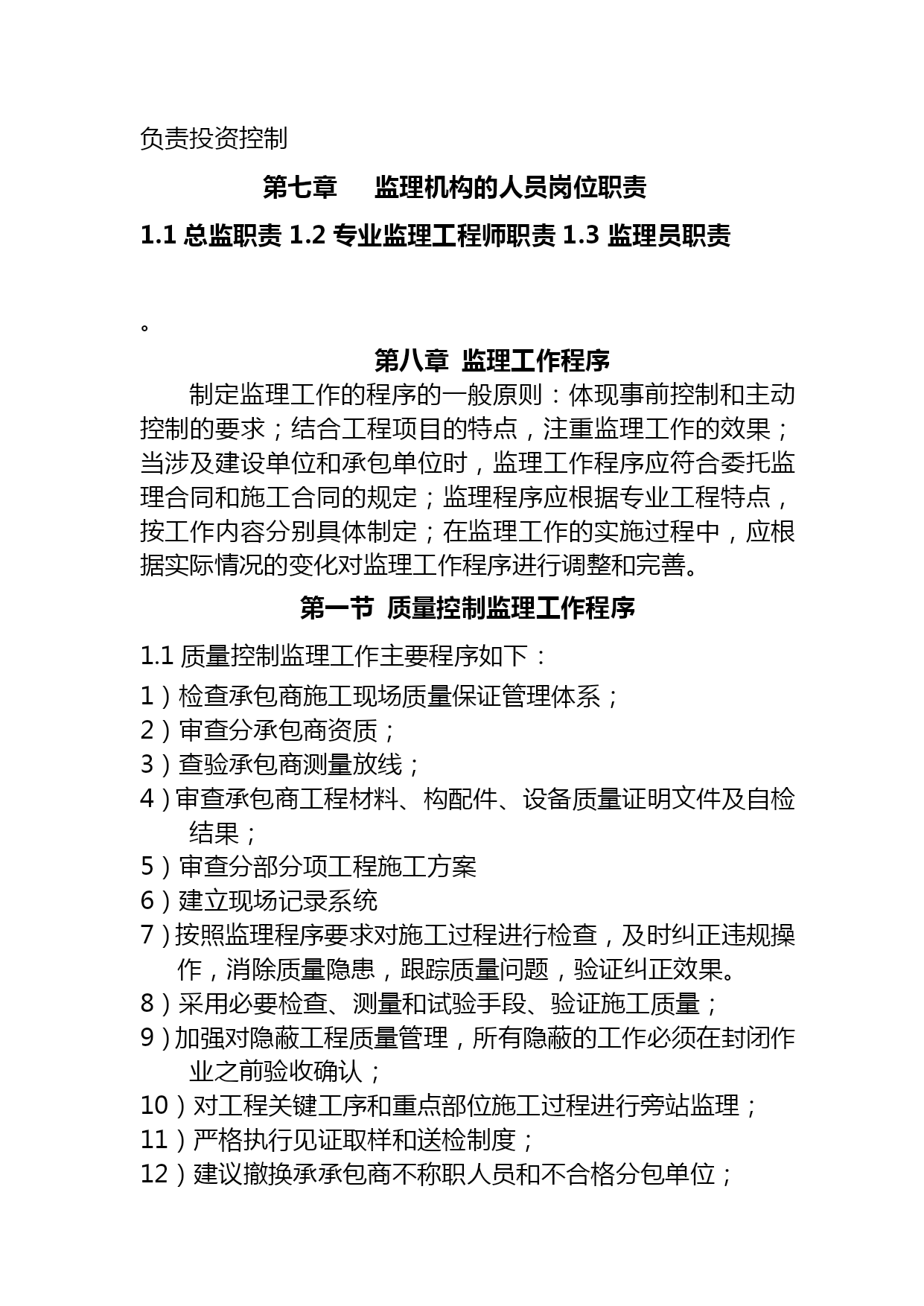 负责投资控制

第七章　监理机构的人员岗位职责

1.1 总监职责 1.2 专业监理工程师职责 1.3 监理员职责

。

第八章 监理工作程序

制定监理工作的程序的一般原则：体现事前控制和主动控制的要求；结合工程项目的特点，注重监理工作的效果；当涉及建设单位和承包单位时，监理工作程序应符合委托监理合同和施工合同的规定；监理程序应根据专业工程特点，按工作内容分别具体制定；在监理工作的实施过程中，应根据实际情况的变化对监理工作程序进行调整和完善。

第一节 质量控制监理工作程序

1.1 质量控制监理工作主要程序如下：

1）检查承包商施工现场质量保证管理体系；

2）审查分承包商资质；

3）查验承包商测量放线；

4）审查承包商工程材料、构配件、设备质量证明文件及自检结果；

5）审查分部分项工程施工方案

6）建立现场记录系统

7）按照监理程序要求对施工过程进行检查，及时纠正违规操作，消除质量隐患，跟踪质量问题，验证纠正效果。

8）采用必要检查、测量和试验手段、验证施工质量；

9）加强对隐蔽工程质量管理，所有隐蔽的工作必须在封闭作业之前验收确认；

10）对工程关键工序和重点部位施工过程进行旁站监理；

11）严格执行见证取样和送检制度；

12）建议撤换承承包商不称职人员和不合格分包单位；